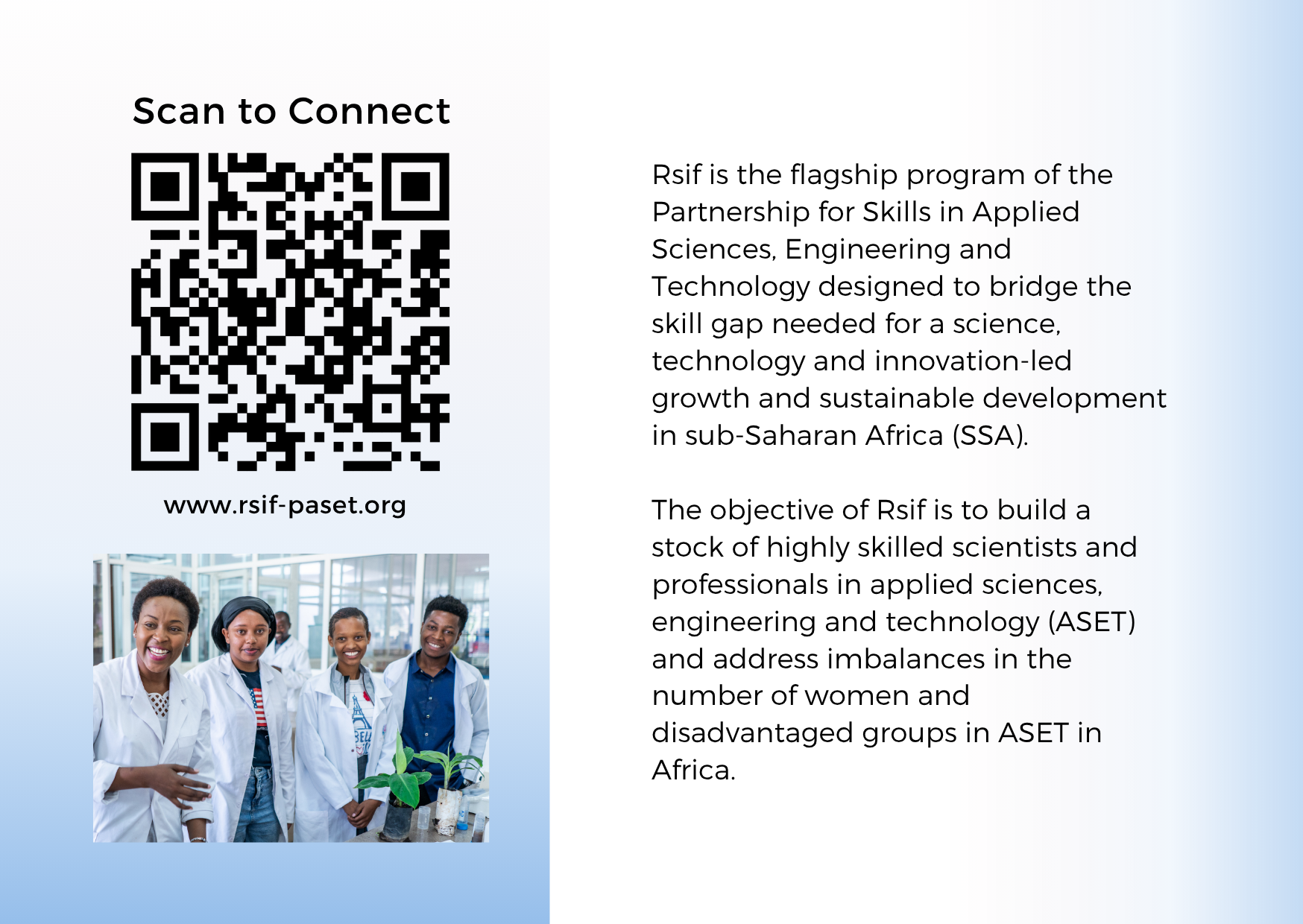 Scan to Connect

www.rsif-paset.org

Rsif is the flagship program of the Partnership for Skills in Applied Sciences, Engineering and Technology designed to bridge the skill gap needed for a science, technology and innovation-led growth and sustainable development in sub-Saharan Africa (SSA).

The objective of Rsif is to build a stock of highly skilled scientists and professionals in applied sciences, engineering and technology (ASET) and address imbalances in the number of women and disadvantaged groups in ASET in Africa.